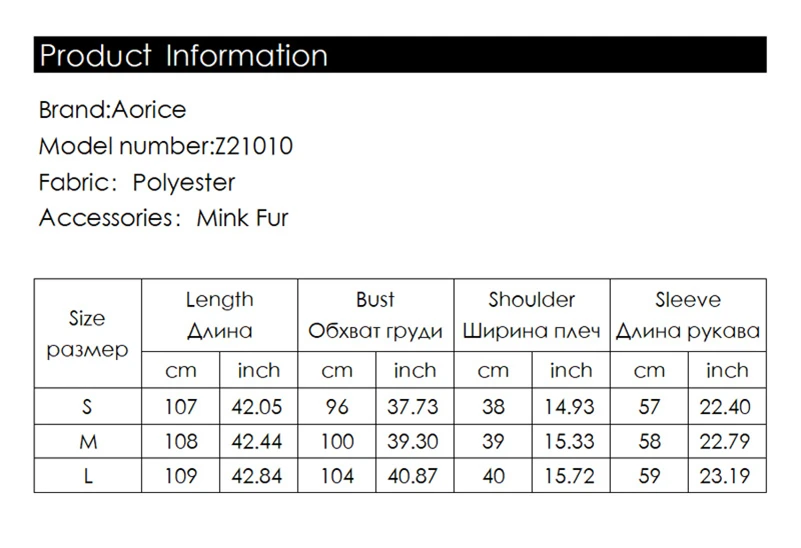 Product Information

Brand:Aorice
Model number:Z21010
Fabric: Polyester
Accessories: Mink Fur

| Size размер | Length Длина | | Bust Обхват груди | | Shoulder Ширина плеч | | Sleeve Длина рукава | |
|---|---|---|---|---|---|---|---|---|
| | cm | inch | cm | inch | cm | inch | cm | inch |
| S | 107 | 42.05 | 96 | 37.73 | 38 | 14.93 | 57 | 22.40 |
| M | 108 | 42.44 | 100 | 39.30 | 39 | 15.33 | 58 | 22.79 |
| L | 109 | 42.84 | 104 | 40.87 | 40 | 15.72 | 59 | 23.19 |